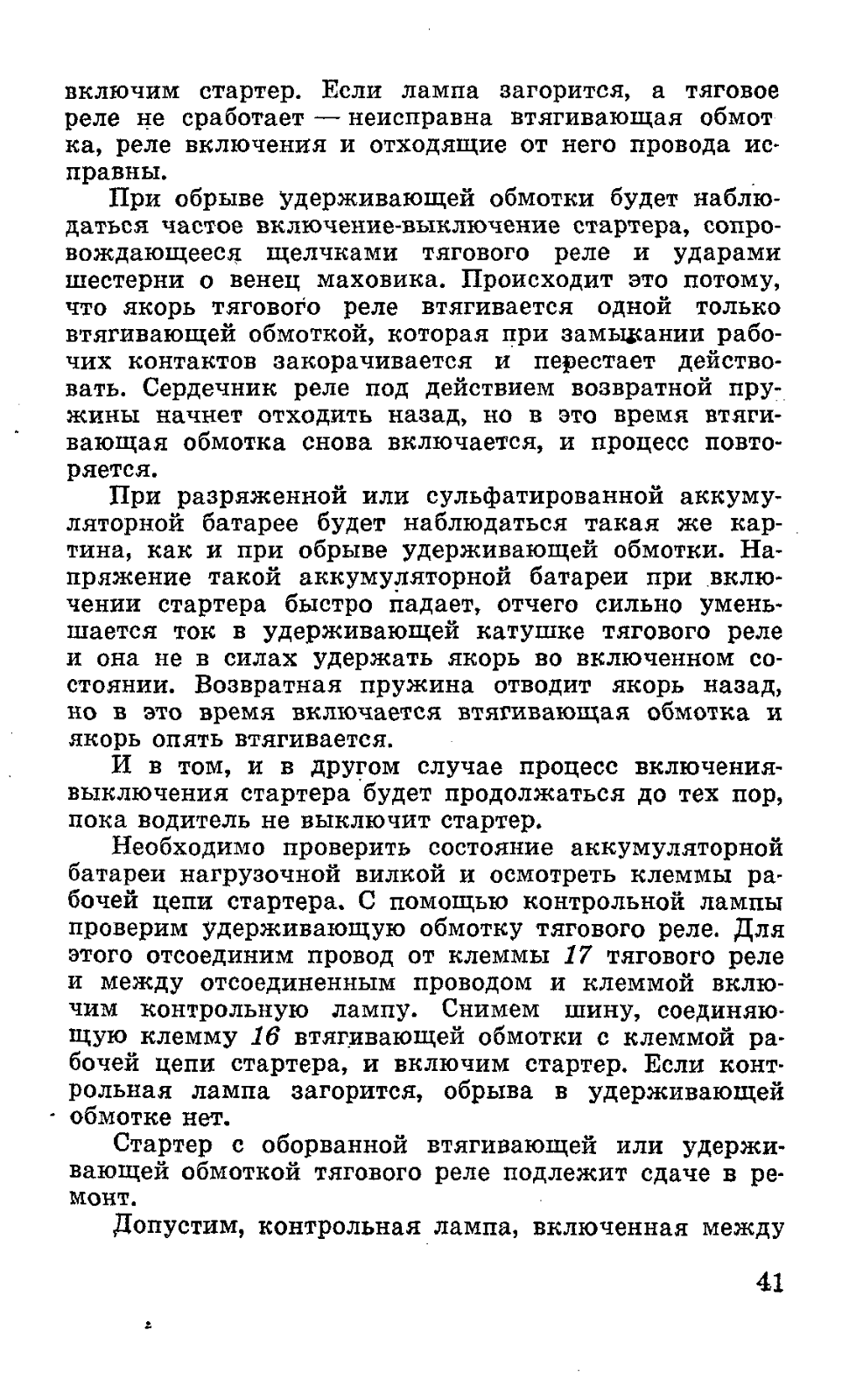 включим стартер. Если лампа загорится, а тяговое реле не сработает — неисправна втягивающая обмотка, реле включения и отходящие от него провода исправны.

При обрыве удерживающей обмотки будет наблюдаться частое включение-выключение стартера, сопровождающееся щелчками тягового реле и ударами шестерни о венец маховика. Происходит это потому, что якорь тягового реле втягивается одной только втягивающей обмоткой, которая при замыкании рабочих контактов закорачивается и перестает действовать. Сердечник реле под действием возвратной пружины начнет отходить назад, но в это время втягивающая обмотка снова включается, и процесс повторяется.

При разряженной или сульфатированной аккумуляторной батарее будет наблюдаться такая же картина, как и при обрыве удерживающей обмотки. Напряжение такой аккумуляторной батареи при включении стартера быстро падает, отчего сильно уменьшается ток в удерживающей катушке тягового реле и она не в силах удержать якорь во включенном состоянии. Возвратная пружина отводит якорь назад, но в это время включается втягивающая обмотка и якорь опять втягивается.

И в том, и в другом случае процесс включения-выключения стартера будет продолжаться до тех пор, пока водитель не выключит стартер.

Необходимо проверить состояние аккумуляторной батареи нагрузочной вилкой и осмотреть клеммы рабочей цепи стартера. С помощью контрольной лампы проверим удерживающую обмотку тягового реле. Для этого отсоединим провод от клеммы 17 тягового реле и между отсоединенным проводом и клеммой включим контрольную лампу. Снимем шину, соединяющую клемму 16 втягивающей обмотки с клеммой рабочей цепи стартера, и включим стартер. Если контрольная лампа загорится, обрыва в удерживающей обмотке нет.

Стартер с оборванной втягивающей или удерживающей обмоткой тягового реле подлежит сдаче в ремонт.

Допустим, контрольная лампа, включенная между

41